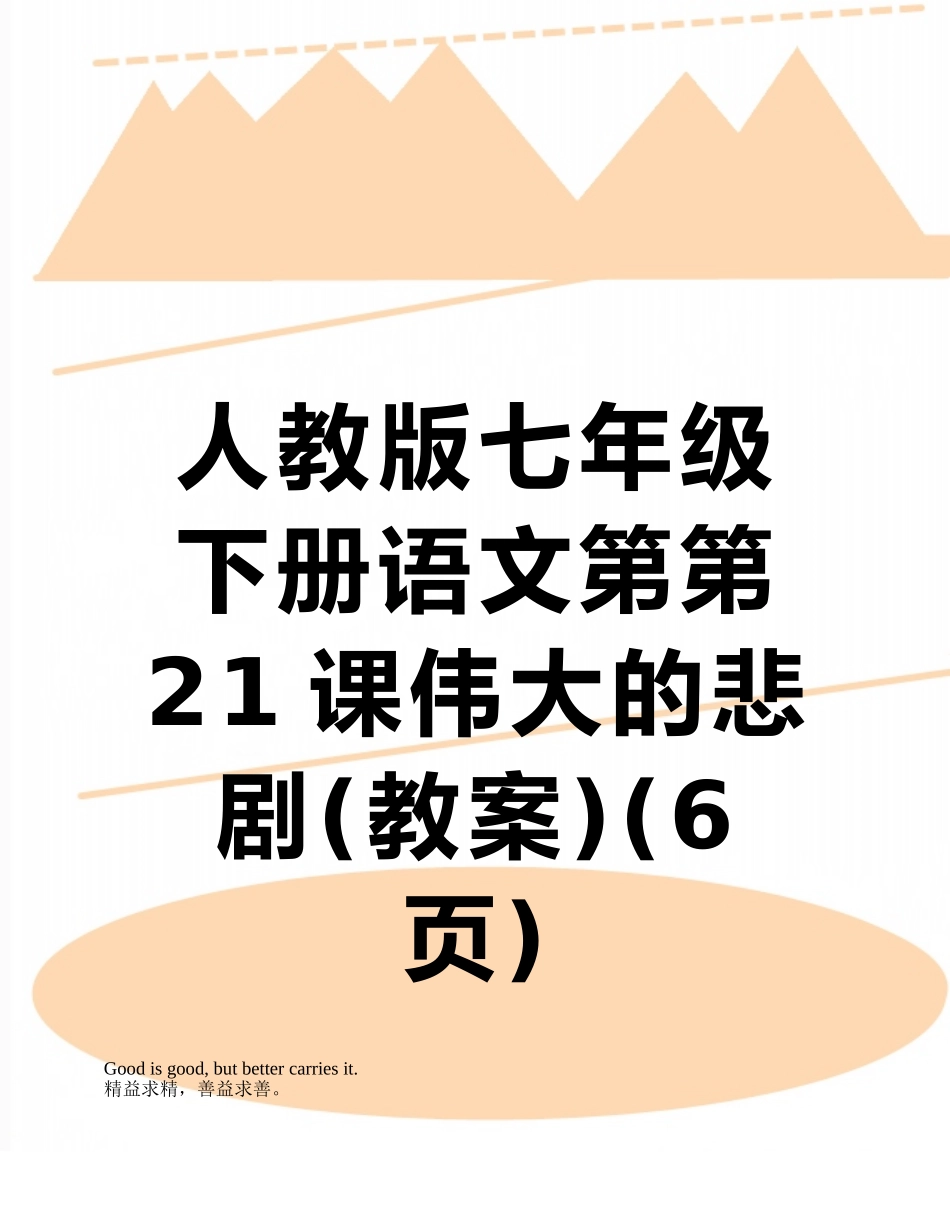 人教版七年级下册语文第第21课伟大的悲剧(教案)(6页)

Good is good, but better carries it.
精益求精，善益求善。